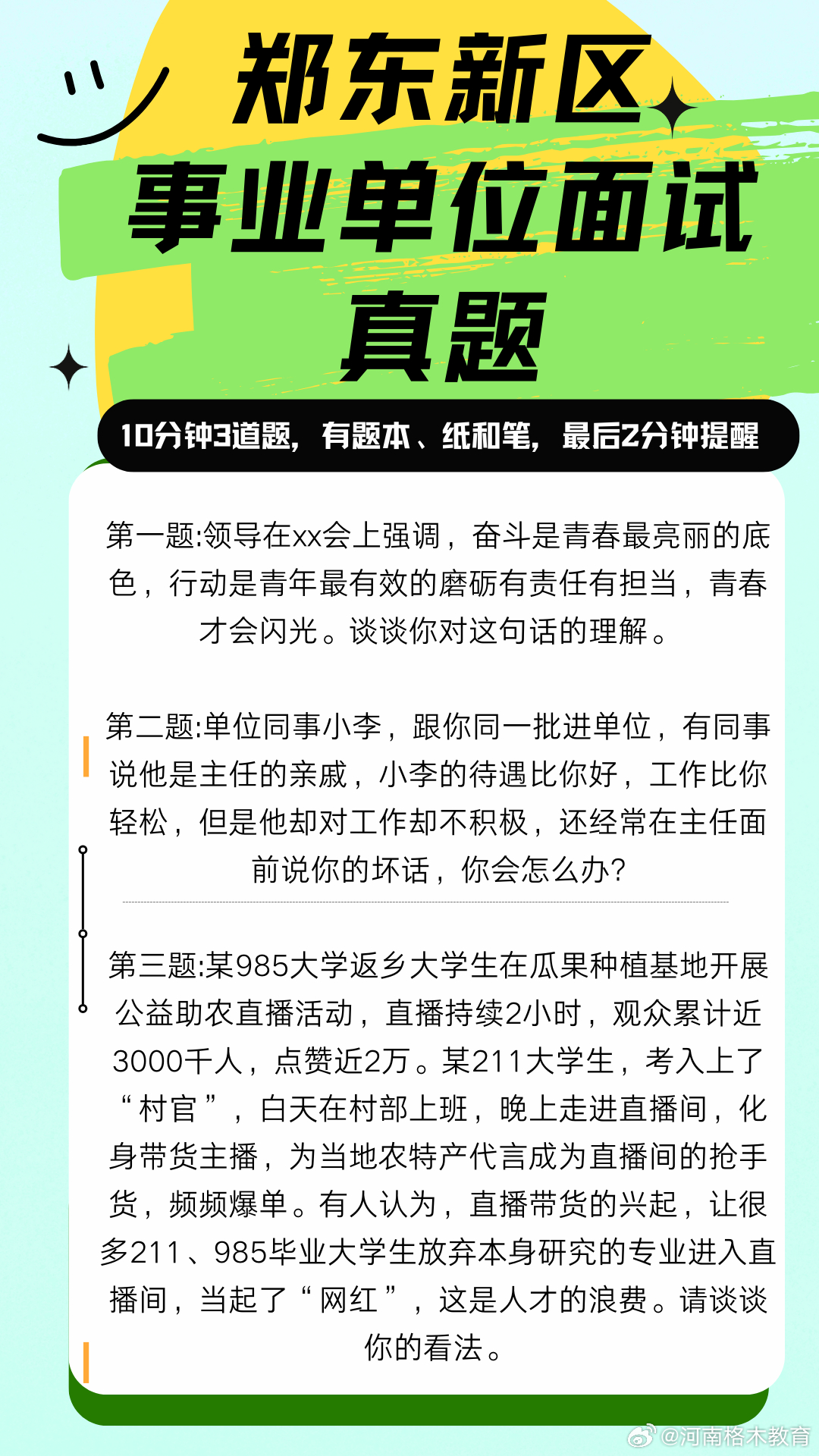 郑东新区
事业单位面试
真题

10分钟3道题，有题本、纸和笔，最后2分钟提醒

第一题:领导在xx会上强调，奋斗是青春最亮丽的底色，行动是青年最有效的磨砺有责任有担当，青春才会闪光。谈谈你对这句话的理解。

第二题:单位同事小李，跟你同一批进单位，有同事说他是主任的亲戚，小李的待遇比你好，工作比你轻松，但是他却对工作却不积极，还经常在主任面前说你的坏话，你会怎么办?

第三题:某985大学返乡大学生在瓜果种植基地开展公益助农直播活动，直播持续2小时，观众累计近3000千人，点赞近2万。某211大学生，考入上了“村官”，白天在村部上班，晚上走进直播间，化身带货主播，为当地农特产代言成为直播间的抢手货，频频爆单。有人认为，直播带货的兴起，让很多211、985毕业大学生放弃本身研究的专业进入直播间，当起了“网红”，这是人才的浪费。请谈谈你的看法。

@河南格木教育